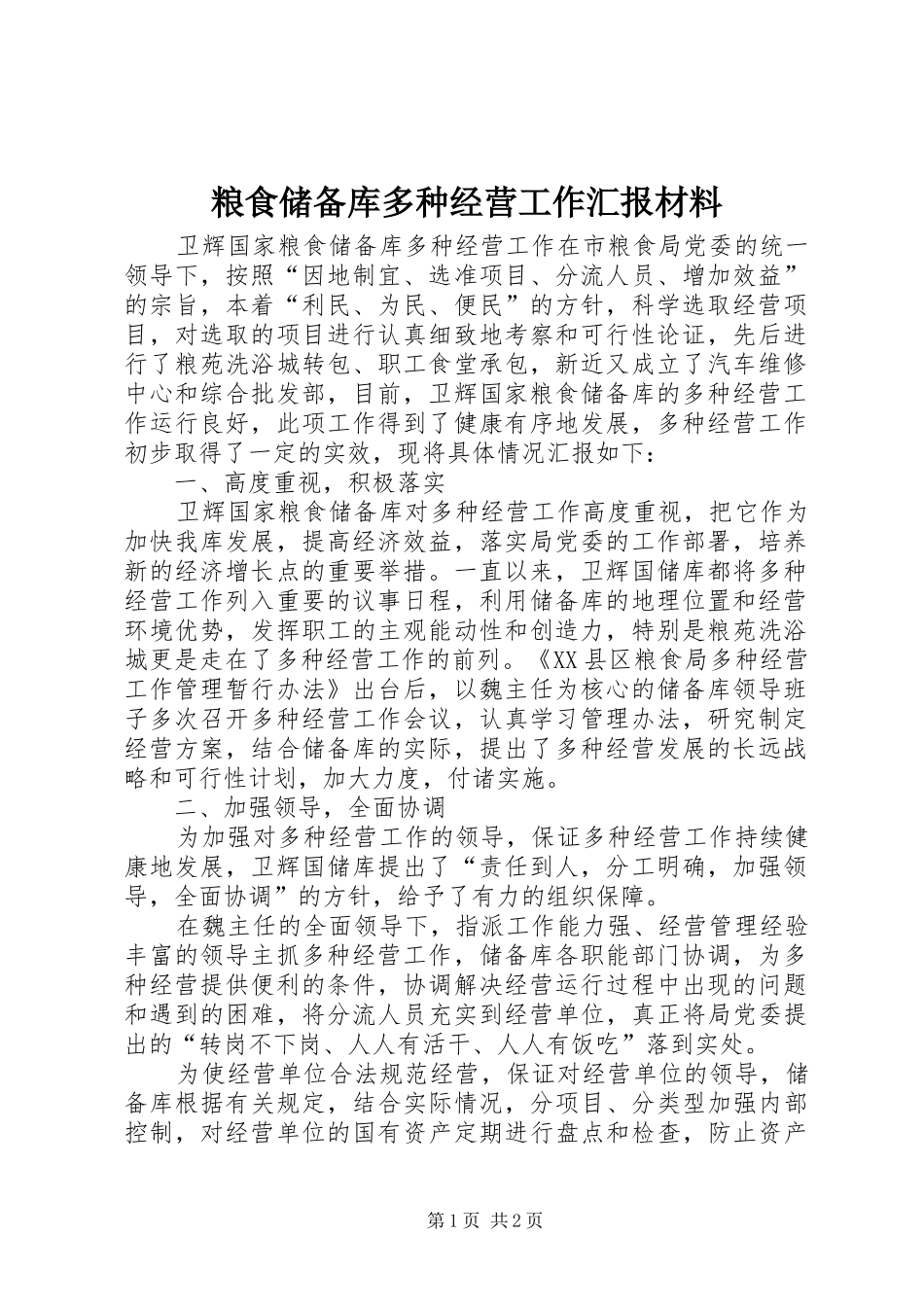 粮食储备库多种经营工作汇报材料

卫辉国家粮食储备库多种经营工作在市粮食局党委的统一领导下，按照“因地制宜、选准项目、分流人员、增加效益”的宗旨，本着“利民、为民、便民”的方针，科学选取经营项目，对选取的项目进行认真细致地考察和可行性论证，先后进行了粮苑洗浴城转包、职工食堂承包，新近又成立了汽车维修中心和综合批发部，目前，卫辉国家粮食储备库的多种经营工作运行良好，此项工作得到了健康有序地发展，多种经营工作初步取得了一定的实效，现将具体情况汇报如下：

一、高度重视，积极落实

卫辉国家粮食储备库对多种经营工作高度重视，把它作为加快我库发展，提高经济效益，落实局党委的工作部署，培养新的经济增长点的重要举措。一直以来，卫辉国储库都将多种经营工作列入重要的议事日程，利用储备库的地理位置和经营环境优势，发挥职工的主观能动性和创造力，特别是粮苑洗浴城更是走在了多种经营工作的前列。《XX县区粮食局多种经营工作管理暂行办法》出台后，以魏主任为核心的储备库领导班子多次召开多种经营工作会议，认真学习管理办法，研究制定经营方案，结合储备库的实际，提出了多种经营发展的长远战略和可行性计划，加大力度，付诸实施。

二、加强领导，全面协调

为加强对多种经营工作的领导，保证多种经营工作持续健康地发展，卫辉国储库提出了“责任到人，分工明确，加强领导，全面协调”的方针，给予了有力的组织保障。

在魏主任的全面领导下，指派工作能力强、经营管理经验丰富的领导主抓多种经营工作，储备库各职能部门协调，为多种经营提供便利的条件，协调解决经营运行过程中出现的问题和遇到的困难，将分流人员充实到经营单位，真正将局党委提出的“转岗不下岗、人人有活干、人人有饭吃”落到实处。

为使经营单位合法规范经营，保证对经营单位的领导，储备库根据有关规定，结合实际情况，分项目、分类型加强内部控制，对经营单位的国有资产定期进行盘点和检查，防止资产

第1页 共2页